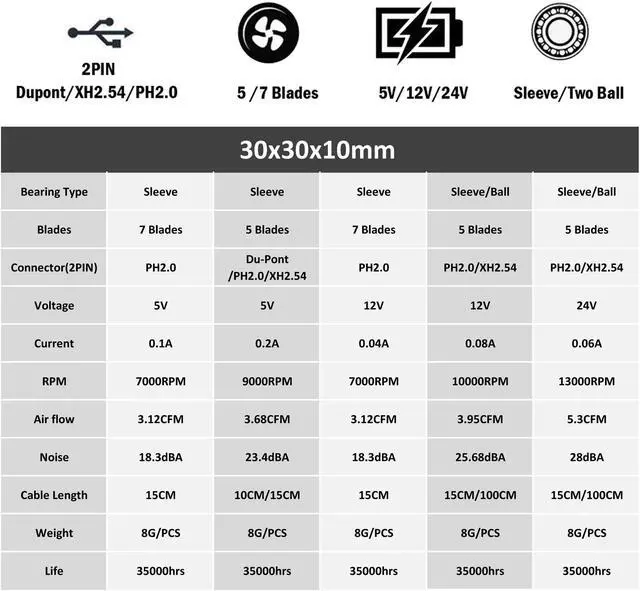 2PIN
Dupont/XH2.54/PH2.0

5 /7 Blades

5V/12V/24V

Sleeve/Two Ball

30x30x10mm

| Bearing Type | Sleeve | Sleeve | Sleeve | Sleeve/Ball | Sleeve/Ball |
|---|---|---|---|---|---|
| Blades | 7 Blades | 5 Blades | 7 Blades | 5 Blades | 5 Blades |
| Connector(2PIN) | PH2.0 | Du-Pont /PH2.0/XH2.54 | PH2.0 | PH2.0/XH2.54 | PH2.0/XH2.54 |
| Voltage | 5V | 5V | 12V | 12V | 24V |
| Current | 0.1A | 0.2A | 0.04A | 0.08A | 0.06A |
| RPM | 7000RPM | 9000RPM | 7000RPM | 10000RPM | 13000RPM |
| Air flow | 3.12CFM | 3.68CFM | 3.12CFM | 3.95CFM | 5.3CFM |
| Noise | 18.3dBA | 23.4dBA | 18.3dBA | 25.68dBA | 28dBA |
| Cable Length | 15CM | 10CM/15CM | 15CM | 15CM/100CM | 15CM/100CM |
| Weight | 8G/PCS | 8G/PCS | 8G/PCS | 8G/PCS | 8G/PCS |
| Life | 35000hrs | 35000hrs | 35000hrs | 35000hrs | 35000hrs |